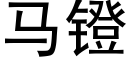 马镫